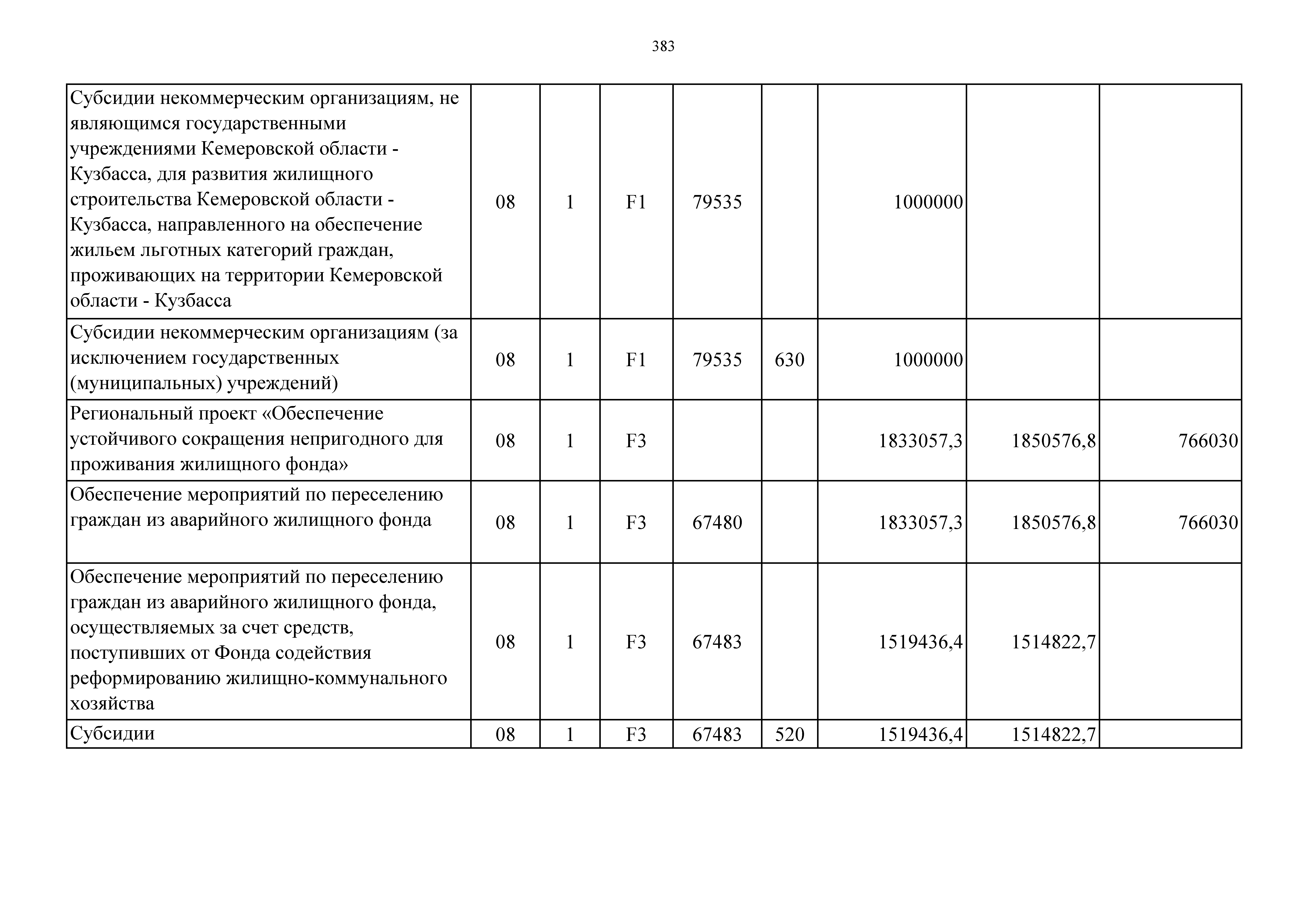 383

| | | | | | | | | |
|---|---|---|---|---|---|---|---|---|
| Субсидии некоммерческим организациям, не являющимся государственными учреждениями Кемеровской области - Кузбасса, для развития жилищного строительства Кемеровской области - Кузбасса, направленного на обеспечение жильем льготных категорий граждан, проживающих на территории Кемеровской области - Кузбасса | 08 | 1 | F1 | 79535 | | 1000000 | | |
| Субсидии некоммерческим организациям (за исключением государственных (муниципальных) учреждений) | 08 | 1 | F1 | 79535 | 630 | 1000000 | | |
| Региональный проект «Обеспечение устойчивого сокращения непригодного для проживания жилищного фонда» | 08 | 1 | F3 | | | 1833057,3 | 1850576,8 | 766030 |
| Обеспечение мероприятий по переселению граждан из аварийного жилищного фонда | 08 | 1 | F3 | 67480 | | 1833057,3 | 1850576,8 | 766030 |
| Обеспечение мероприятий по переселению граждан из аварийного жилищного фонда, осуществляемых за счет средств, поступивших от Фонда содействия реформированию жилищно-коммунального хозяйства | 08 | 1 | F3 | 67483 | | 1519436,4 | 1514822,7 | |
| Субсидии | 08 | 1 | F3 | 67483 | 520 | 1519436,4 | 1514822,7 | |